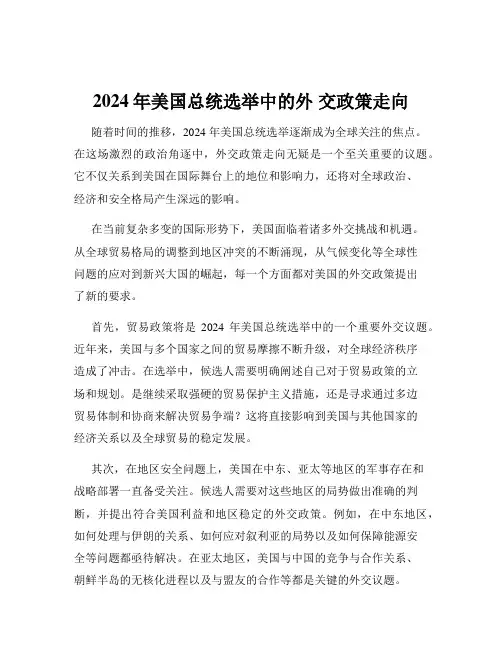 2024 年美国总统选举中的外 交政策走向

随着时间的推移，2024 年美国总统选举逐渐成为全球关注的焦点。在这场激烈的政治角逐中，外交政策走向无疑是一个至关重要的议题。它不仅关系到美国在国际舞台上的地位和影响力，还将对全球政治、经济和安全格局产生深远的影响。

在当前复杂多变的国际形势下，美国面临着诸多外交挑战和机遇。从全球贸易格局的调整到地区冲突的不断涌现，从气候变化等全球性问题的应对到新兴大国的崛起，每一个方面都对美国的外交政策提出了新的要求。

首先，贸易政策将是 2024 年美国总统选举中的一个重要外交议题。近年来，美国与多个国家之间的贸易摩擦不断升级，对全球经济秩序造成了冲击。在选举中，候选人需要明确阐述自己对于贸易政策的立场和规划。是继续采取强硬的贸易保护主义措施，还是寻求通过多边贸易体制和协商来解决贸易争端？这将直接影响到美国与其他国家的经济关系以及全球贸易的稳定发展。

其次，在地区安全问题上，美国在中东、亚太等地区的军事存在和战略部署一直备受关注。候选人需要对这些地区的局势做出准确的判断，并提出符合美国利益和地区稳定的外交政策。例如，在中东地区，如何处理与伊朗的关系、如何应对叙利亚的局势以及如何保障能源安全等问题都亟待解决。在亚太地区，美国与中国的竞争与合作关系、朝鲜半岛的无核化进程以及与盟友的合作等都是关键的外交议题。